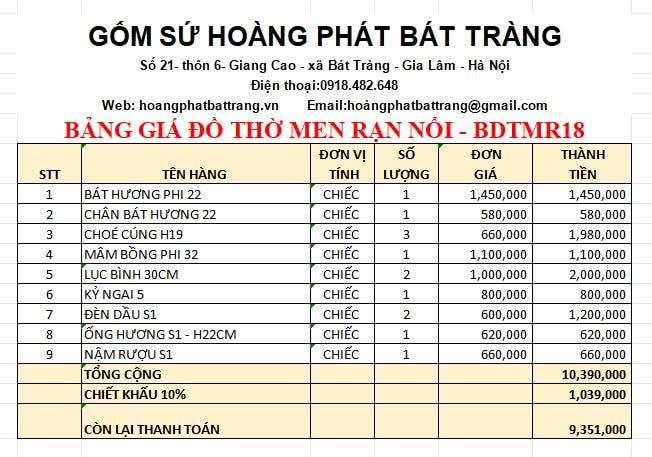 GỐM SỨ HOÀNG PHÁT BÁT TRÀNG

Số 21- thôn 6- Giang Cao - xã Bát Tràng - Gia Lâm - Hà Nội

Điện thoại:0918.482.648

Web: hoangphatbattrang.vn Email:hoàngphatbattrang@gmail.com

BẢNG GIÁ ĐỒ THỜ MEN RẠN NỔI - BDTMR18

| STT | TÊN HÀNG | ĐƠN VỊ TÍNH | SỐ LƯỢNG | ĐƠN GIÁ | THÀNH TIỀN |
|---|---|---|---|---|---|
| 1 | BÁT HƯƠNG PHI 22 | CHIẾC | 1 | 1,450,000 | 1,450,000 |
| 2 | CHÂN BÁT HƯƠNG 22 | CHIẾC | 1 | 580,000 | 580,000 |
| 3 | CHOÉ CÚNG H19 | CHIẾC | 3 | 660,000 | 1,980,000 |
| 4 | MÂM BỒNG PHI 32 | CHIẾC | 1 | 1,100,000 | 1,100,000 |
| 5 | LỤC BÌNH 30CM | CHIẾC | 2 | 1,000,000 | 2,000,000 |
| 6 | KỶ NGAI 5 | CHIẾC | 1 | 800,000 | 800,000 |
| 7 | ĐÈN DẦU S1 | CHIẾC | 2 | 600,000 | 1,200,000 |
| 8 | ỐNG HƯƠNG S1 - H22CM | CHIẾC | 1 | 620,000 | 620,000 |
| 9 | NẬM RƯỢU S1 | CHIẾC | 1 | 660,000 | 660,000 |
| | TỔNG CỘNG | | | | 10,390,000 |
| | CHIẾT KHẤU 10% | | | | 1,039,000 |
| | CÒN LẠI THANH TOÁN | | | | 9,351,000 |